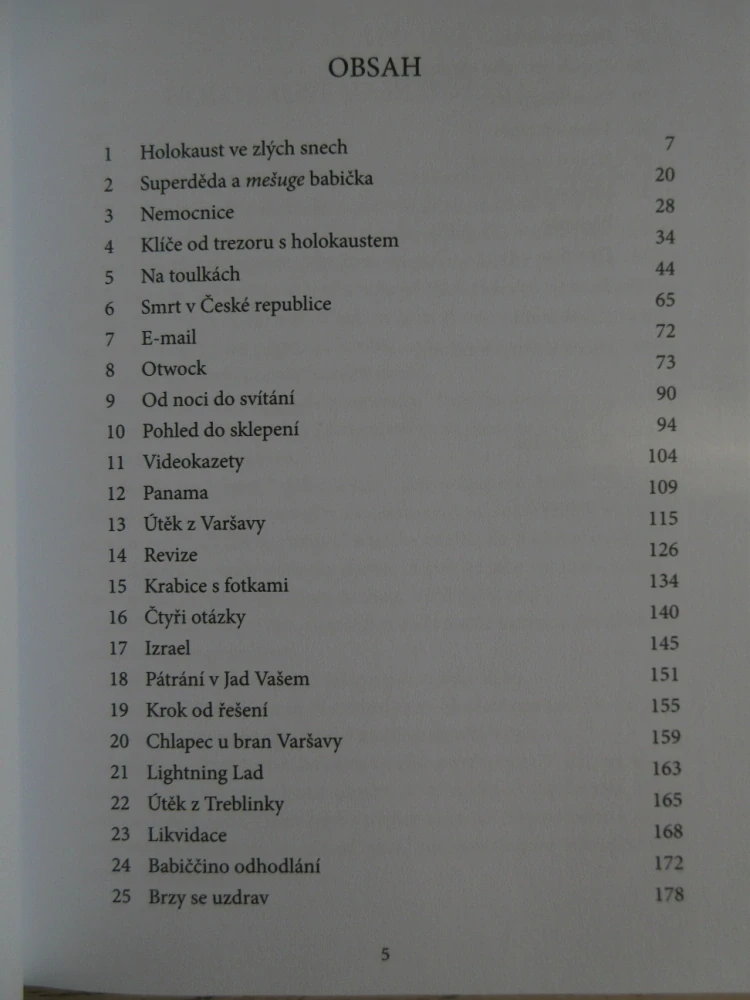 OBSAH

1 Holokaust ve zlých snech 7
2 Superděda a mešuge babička 20
3 Nemocnice 28
4 Klíče od trezoru s holokaustem 34
5 Na toulkách 44
6 Smrt v České republice 65
7 E-mail 72
8 Otwock 73
9 Od noci do svítání 90
10 Pohled do sklepení 94
11 Videokazety 104
12 Panama 109
13 Útěk z Varšavy 115
14 Revize 126
15 Krabice s fotkami 134
16 Čtyři otázky 140
17 Izrael 145
18 Pátrání v Jad Vašem 151
19 Krok od řešení 155
20 Chlapec u bran Varšavy 159
21 Lightning Lad 163
22 Útěk z Treblinky 165
23 Likvidace 168
24 Babiččino odhodlání 172
25 Brzy se uzdrav 178

5